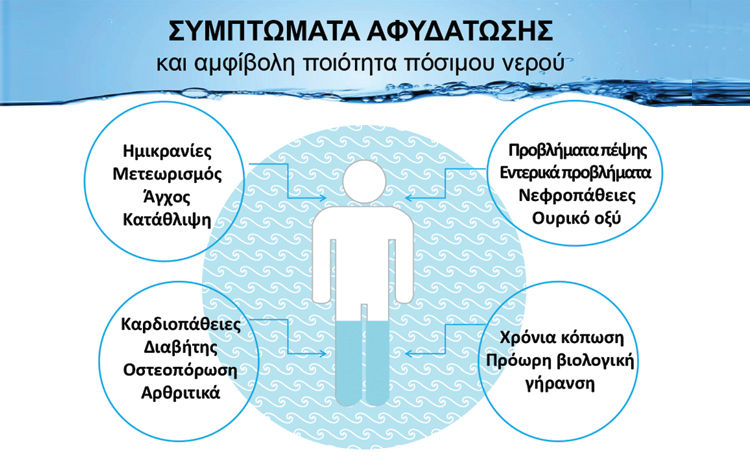 ΣΥΜΠΤΩΜΑΤΑ ΑΦΥΔΑΤΩΣΗΣ
και αμφίβολη ποιότητα πόσιμου νερού

Ημικρανίες
Μετεωρισμός
Άγχος
Κατάθλιψη

Προβλήματα πέψης
Εντερικά προβλήματα
Νεφροπάθειες
Ουρικό οξύ

Καρδιοπάθειες
Διαβήτης
Οστεοπόρωση
Αρθριτικά

Χρόνια κόπωση
Πρόωρη βιολογική γήρανση